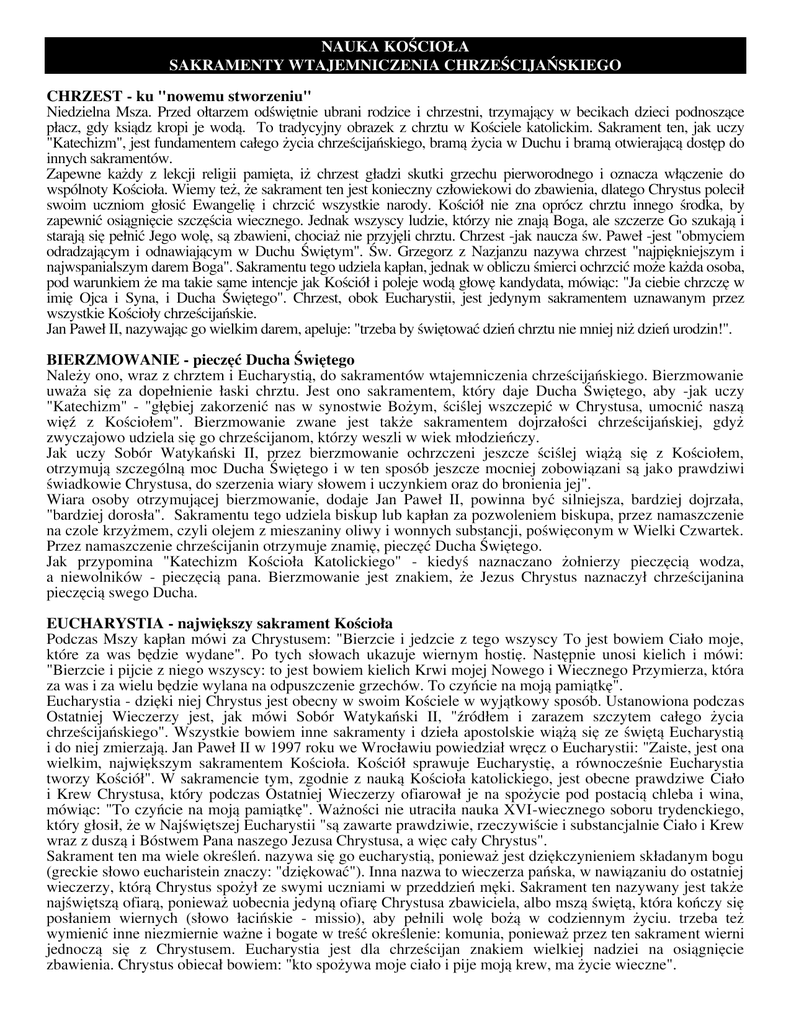 NAUKA KOŚCIOŁA
SAKRAMENTY WTAJEMNICZENIA CHRZEŚCIJAŃSKIEGO

CHRZEST - ku "nowemu stworzeniu"
Niedzielna Msza. Przed ołtarzem odświętnie ubrani rodzice i chrzestni, trzymający w becikach dzieci podnoszące płacz, gdy ksiądz kropi je wodą. To tradycyjny obrazek z chrztu w Kościele katolickim. Sakrament ten, jak uczy "Katechizm", jest fundamentem całego życia chrześcijańskiego, bramą życia w Duchu i bramą otwierającą dostęp do innych sakramentów.
Zapewne każdy z lekcji religii pamięta, iż chrzest gładzi skutki grzechu pierworodnego i oznacza włączenie do wspólnoty Kościoła. Wiemy też, że sakrament ten jest konieczny człowiekowi do zbawienia, dlatego Chrystus polecił swoim uczniom głosić Ewangelię i chrzcić wszystkie narody. Kościół nie zna oprócz chrztu innego środka, by zapewnić osiągnięcie szczęścia wiecznego. Jednak wszyscy ludzie, którzy nie znają Boga, ale szczerze Go szukają i starają się pełnić Jego wolę, są zbawieni, chociaż nie przyjęli chrztu. Chrzest -jak naucza św. Paweł -jest "obmyciem odradzającym i odnawiającym w Duchu Świętym". Św. Grzegorz z Nazjanzu nazywa chrzest "najpiękniejszym i najwspanialszym darem Boga". Sakramentu tego udziela kapłan, jednak w obliczu śmierci ochrzcić może każda osoba, pod warunkiem że ma takie same intencje jak Kościół i poleje wodą głowę kandydata, mówiąc: "Ja ciebie chrzczę w imię Ojca i Syna, i Ducha Świętego". Chrzest, obok Eucharystii, jest jedynym sakramentem uznawanym przez wszystkie Kościoły chrześcijańskie.
Jan Paweł II, nazywając go wielkim darem, apeluje: "trzeba by świętować dzień chrztu nie mniej niż dzień urodzin!".

BIERZMOWANIE - pieczęć Ducha Świętego
Należy ono, wraz z chrztem i Eucharystią, do sakramentów wtajemniczenia chrześcijańskiego. Bierzmowanie uważa się za dopełnienie łaski chrztu. Jest ono sakramentem, który daje Ducha Świętego, aby -jak uczy "Katechizm" - "głębiej zakorzenić nas w synostwie Bożym, ściślej wszczepić w Chrystusa, umocnić naszą więź z Kościołem". Bierzmowanie zwane jest także sakramentem dojrzałości chrześcijańskiej, gdyż zwyczajowo udziela się go chrześcijanom, którzy weszli w wiek młodzieńczy.
Jak uczy Sobór Watykański II, przez bierzmowanie ochrzczeni jeszcze ściślej wiążą się z Kościołem, otrzymują szczególną moc Ducha Świętego i w ten sposób jeszcze mocniej zobowiązani są jako prawdziwi świadkowie Chrystusa, do szerzenia wiary słowem i uczynkiem oraz do bronienia jej".
Wiara osoby otrzymującej bierzmowanie, dodaje Jan Paweł II, powinna być silniejsza, bardziej dojrzała, "bardziej dorosła". Sakramentu tego udziela biskup lub kapłan za pozwoleniem biskupa, przez namaszczenie na czole krzyżmem, czyli olejem z mieszaniny oliwy i wonnych substancji, poświęconym w Wielki Czwartek. Przez namaszczenie chrześcijanin otrzymuje znamię, pieczęć Ducha Świętego.
Jak przypomina "Katechizm Kościoła Katolickiego" - kiedyś naznaczano żołnierzy pieczęcią wodza, a niewolników - pieczęcią pana. Bierzmowanie jest znakiem, że Jezus Chrystus naznaczył chrześcijanina pieczęcią swego Ducha.

EUCHARYSTIA - największy sakrament Kościoła
Podczas Mszy kapłan mówi za Chrystusem: "Bierzcie i jedzcie z tego wszyscy To jest bowiem Ciało moje, które za was będzie wydane". Po tych słowach ukazuje wiernym hostię. Następnie unosi kielich i mówi: "Bierzcie i pijcie z niego wszyscy: to jest bowiem kielich Krwi mojej Nowego i Wiecznego Przymierza, która za was i za wielu będzie wylana na odpuszczenie grzechów. To czyńcie na moją pamiątkę".
Eucharystia - dzięki niej Chrystus jest obecny w swoim Kościele w wyjątkowy sposób. Ustanowiona podczas Ostatniej Wieczerzy jest, jak mówi Sobór Watykański II, "źródłem i zarazem szczytem całego życia chrześcijańskiego". Wszystkie bowiem inne sakramenty i dzieła apostolskie wiążą się ze świętą Eucharystią i do niej zmierzają. Jan Paweł II w 1997 roku we Wrocławiu powiedział wręcz o Eucharystii: "Zaiste, jest ona wielkim, największym sakramentem Kościoła. Kościół sprawuje Eucharystię, a równocześnie Eucharystia tworzy Kościół". W sakramencie tym, zgodnie z nauką Kościoła katolickiego, jest obecne prawdziwe Ciało i Krew Chrystusa, który podczas Ostatniej Wieczerzy ofiarował je na spożycie pod postacią chleba i wina, mówiąc: "To czyńcie na moją pamiątkę". Ważności nie utraciła nauka XVI-wiecznego soboru trydenckiego, który głosił, że w Najświętszej Eucharystii "są zawarte prawdziwie, rzeczywiście i substancjalnie Ciało i Krew wraz z duszą i Bóstwem Pana naszego Jezusa Chrystusa, a więc cały Chrystus".
Sakrament ten ma wiele określeń. nazywa się go eucharystią, ponieważ jest dziękczynieniem składanym bogu (greckie słowo eucharistein znaczy: "dziękować"). Inna nazwa to wieczerza pańska, w nawiązaniu do ostatniej wieczerzy, którą Chrystus spożył ze swymi uczniami w przeddzień męki. Sakrament ten nazywany jest także najświętszą ofiarą, ponieważ uobecnia jedyną ofiarę Chrystusa zbawiciela, albo mszą świętą, która kończy się posłaniem wiernych (słowo łacińskie - missio), aby pełnili wolę bożą w codziennym życiu. trzeba też wymienić inne niezmiernie ważne i bogate w treść określenie: komunia, ponieważ przez ten sakrament wierni jednoczą się z Chrystusem. Eucharystia jest dla chrześcijan znakiem wielkiej nadziei na osiągnięcie zbawienia. Chrystus obiecał bowiem: "kto spożywa moje ciało i pije moją krew, ma życie wieczne".